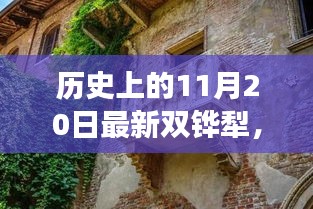 历史上的11月20日最新双铧犁，